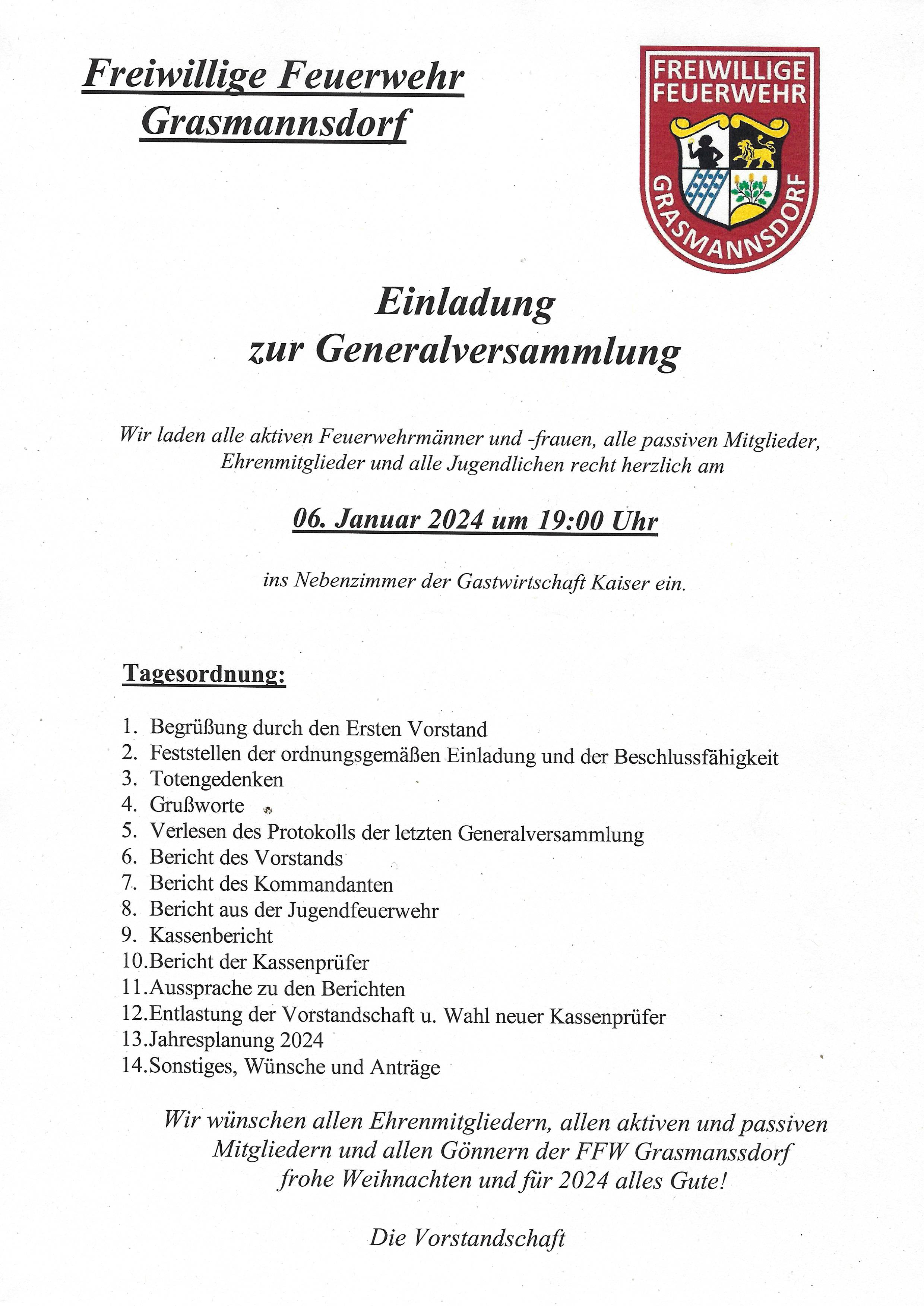 Freiwillige Feuerwehr Grasmannsdorf

FREIWILLIGE FEUERWEHR GRASMANNSDORF

Einladung
zur Generalversammlung

Wir laden alle aktiven Feuerwehrmänner und -frauen, alle passiven Mitglieder, Ehrenmitglieder und alle Jugendlichen recht herzlich am

06. Januar 2024 um 19:00 Uhr

ins Nebenzimmer der Gastwirtschaft Kaiser ein.

Tagesordnung:

1. Begrüßung durch den Ersten Vorstand
2. Feststellen der ordnungsgemäßen Einladung und der Beschlussfähigkeit
3. Totengedenken
4. Grußworte
5. Verlesen des Protokolls der letzten Generalversammlung
6. Bericht des Vorstands
7. Bericht des Kommandanten
8. Bericht aus der Jugendfeuerwehr
9. Kassenbericht
10. Bericht der Kassenprüfer
11. Aussprache zu den Berichten
12. Entlastung der Vorstandschaft u. Wahl neuer Kassenprüfer
13. Jahresplanung 2024
14. Sonstiges, Wünsche und Anträge

Wir wünschen allen Ehrenmitgliedern, allen aktiven und passiven Mitgliedern und allen Gönnern der FFW Grasmanssdorf frohe Weihnachten und für 2024 alles Gute!

Die Vorstandschaft